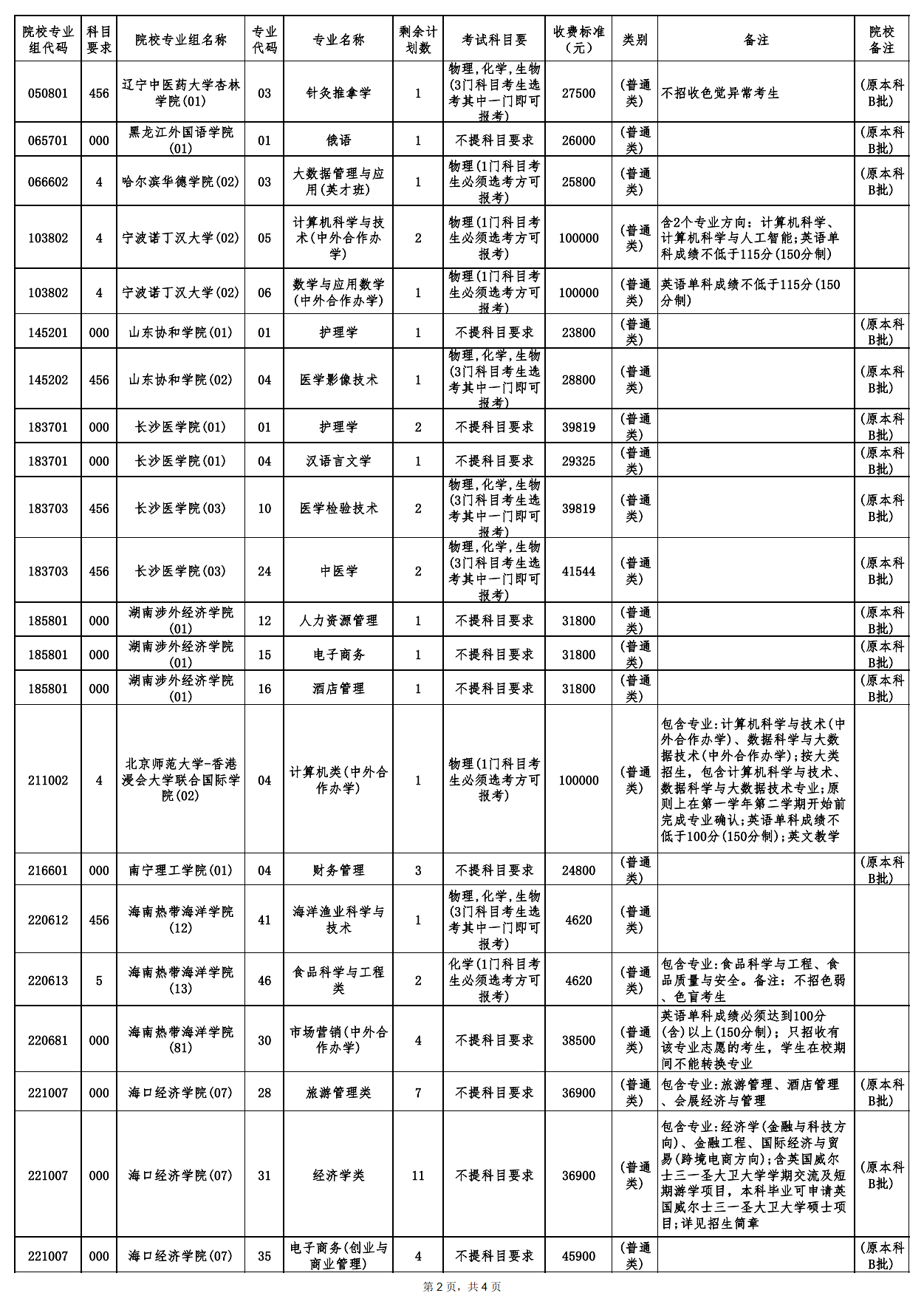 | 院校专业组代码 | 科目要求 | 院校专业组名称 | 专业代码 | 专业名称 | 剩余计划数 | 考试科目要 | 收费标准（元） | 类别 | 备注 | 院校备注 |
|---|---|---|---|---|---|---|---|---|---|---|
| 050801 | 456 | 辽宁中医药大学杏林学院(01) | 03 | 针灸推拿学 | 1 | 物理,化学,生物(3门科目考生选考其中一门即可报考) | 27500 | (普通类) | 不招收色觉异常考生 | (原本科B批) |
| 065701 | 000 | 黑龙江外国语学院(01) | 01 | 俄语 | 1 | 不提科目要求 | 26000 | (普通类) | | (原本科B批) |
| 066602 | 4 | 哈尔滨华德学院(02) | 03 | 大数据管理与应用(英才班) | 1 | 物理(1门科目考生必须选考方可报考) | 25800 | (普通类) | | (原本科B批) |
| 103802 | 4 | 宁波诺丁汉大学(02) | 05 | 计算机科学与技术(中外合作办学) | 2 | 物理(1门科目考生必须选考方可报考) | 100000 | (普通类) | 含2个专业方向：计算机科学、计算机科学与人工智能;英语单科成绩不低于115分(150分制) | |
| 103802 | 4 | 宁波诺丁汉大学(02) | 06 | 数学与应用数学(中外合作办学) | 1 | 物理(1门科目考生必须选考方可报考) | 100000 | (普通类) | 英语单科成绩不低于115分(150分制) | |
| 145201 | 000 | 山东协和学院(01) | 01 | 护理学 | 1 | 不提科目要求 | 23800 | (普通类) | | (原本科B批) |
| 145202 | 456 | 山东协和学院(02) | 04 | 医学影像技术 | 1 | 物理,化学,生物(3门科目考生选考其中一门即可报考) | 28800 | (普通类) | | (原本科B批) |
| 183701 | 000 | 长沙医学院(01) | 01 | 护理学 | 2 | 不提科目要求 | 39819 | (普通类) | | (原本科B批) |
| 183701 | 000 | 长沙医学院(01) | 04 | 汉语言文学 | 1 | 不提科目要求 | 29325 | (普通类) | | (原本科B批) |
| 183703 | 456 | 长沙医学院(03) | 10 | 医学检验技术 | 2 | 物理,化学,生物(3门科目考生选考其中一门即可报考) | 39819 | (普通类) | | (原本科B批) |
| 183703 | 456 | 长沙医学院(03) | 24 | 中医学 | 2 | 物理,化学,生物(3门科目考生选考其中一门即可报考) | 41544 | (普通类) | | (原本科B批) |
| 185801 | 000 | 湖南涉外经济学院(01) | 12 | 人力资源管理 | 1 | 不提科目要求 | 31800 | (普通类) | | (原本科B批) |
| 185801 | 000 | 湖南涉外经济学院(01) | 15 | 电子商务 | 1 | 不提科目要求 | 31800 | (普通类) | | (原本科B批) |
| 185801 | 000 | 湖南涉外经济学院(01) | 16 | 酒店管理 | 1 | 不提科目要求 | 31800 | (普通类) | | (原本科B批) |
| 211002 | 4 | 北京师范大学-香港浸会大学联合国际学院(02) | 04 | 计算机类(中外合作办学) | 1 | 物理(1门科目考生必须选考方可报考) | 100000 | (普通类) | 包含专业:计算机科学与技术(中外合作办学)、数据科学与大数据技术(中外合作办学);按大类招生，包含计算机科学与技术、数据科学与大数据技术专业;原则上在第一学年第二学期开始前完成专业确认;英语单科成绩不低于100分(150分制);英文教学 | |
| 216601 | 000 | 南宁理工学院(01) | 04 | 财务管理 | 3 | 不提科目要求 | 24800 | (普通类) | | (原本科B批) |
| 220612 | 456 | 海南热带海洋学院(12) | 41 | 海洋渔业科学与技术 | 1 | 物理,化学,生物(3门科目考生选考其中一门即可报考) | 4620 | (普通类) | | |
| 220613 | 5 | 海南热带海洋学院(13) | 46 | 食品科学与工程类 | 2 | 化学(1门科目考生必须选考方可报考) | 4620 | (普通类) | 包含专业:食品科学与工程、食品质量与安全。备注：不招色弱、色盲考生 | |
| 220681 | 000 | 海南热带海洋学院(81) | 30 | 市场营销(中外合作办学) | 4 | 不提科目要求 | 38500 | (普通类) | 英语单科成绩必须达到100分(含)以上(150分制)；只招收有该专业志愿的考生，学生在校期间不能转换专业 | |
| 221007 | 000 | 海口经济学院(07) | 28 | 旅游管理类 | 7 | 不提科目要求 | 36900 | (普通类) | 包含专业:旅游管理、酒店管理、会展经济与管理 | (原本科B批) |
| 221007 | 000 | 海口经济学院(07) | 31 | 经济学类 | 11 | 不提科目要求 | 36900 | (普通类) | 包含专业:经济学(金融与科技方向)、金融工程、国际经济与贸易(跨境电商方向);含英国威尔士三一圣大卫大学学期交流及短期游学项目，本科毕业可申请英国威尔士三一圣大卫大学硕士项目;详见招生简章 | (原本科B批) |
| 221007 | 000 | 海口经济学院(07) | 35 | 电子商务(创业与商业管理) | 4 | 不提科目要求 | 45900 | (普通类) | | (原本科B批) |

第 2 页，共 4 页